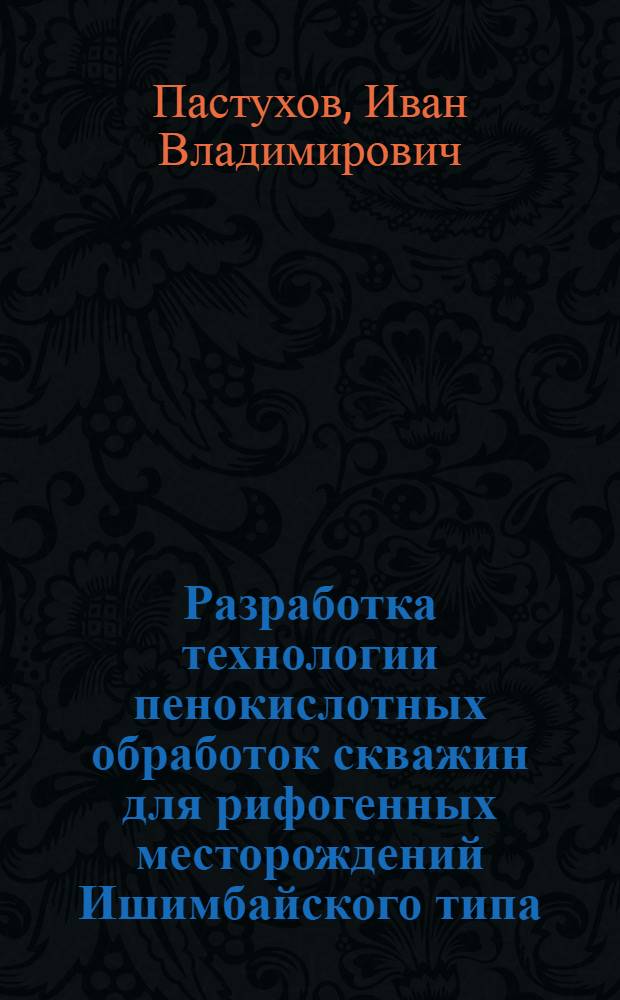 Пастухов, Иван Владимирович

Разработка технологии пенокислотных обработок скважин для рифогенных месторождений Ишимбайского типа